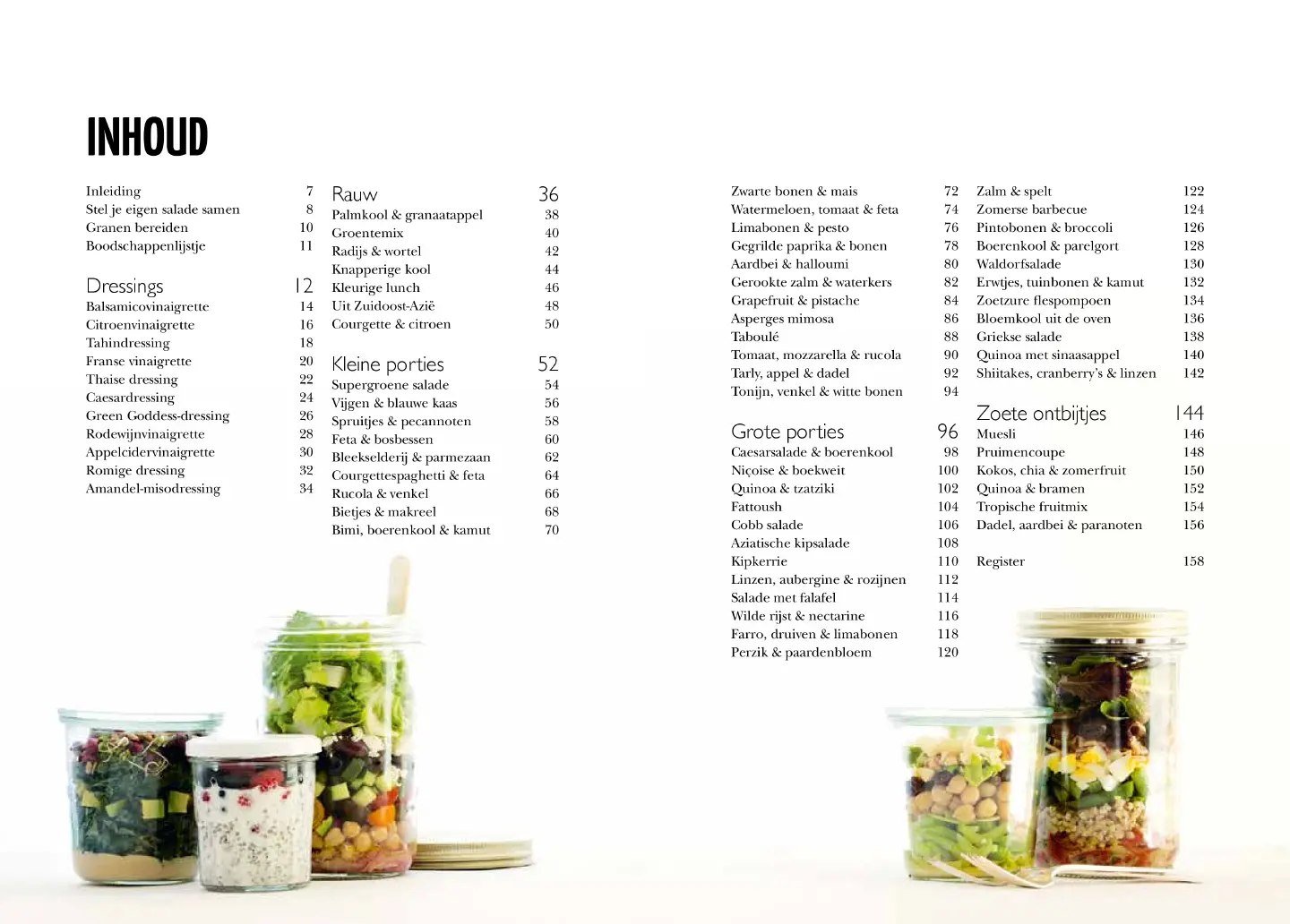 INHOUD

Inleiding 7
Stel je eigen salade samen 8
Granen bereiden 10
Boodschappenlijstje 11

Dressings 12
Balsamicovinaigrette 14
Citroenvinaigrette 16
Tahindressing 18
Franse vinaigrette 20
Thaise dressing 22
Caesardressing 24
Green Goddess-dressing 26
Rodewijnvinaigrette 28
Appelcidervinaigrette 30
Romige dressing 32
Amandel-misodressing 34

Rauw 36
Palmkool & granaatappel 38
Groentemix 40
Radijs & wortel 42
Knapperige kool 44
Kleurige lunch 46
Uit Zuidoost-Azië 48
Courgette & citroen 50

Kleine porties 52
Supergroene salade 54
Vijgen & blauwe kaas 56
Spruitjes & pecannoten 58
Feta & bosbessen 60
Bleekselderij & parmezaan 62
Courgettespaghetti & feta 64
Rucola & venkel 66
Bietjes & makreel 68
Bimi, boerenkool & kamut 70

Zwarte bonen & mais 72
Watermeloen, tomaat & feta 74
Limabonen & pesto 76
Gegrilde paprika & bonen 78
Aardbei & halloumi 80
Gerookte zalm & waterkers 82
Grapefruit & pistache 84
Asperges mimosa 86
Taboulé 88
Tomaat, mozzarella & rucola 90
Tarly, appel & dadel 92
Tonijn, venkel & witte bonen 94

Grote porties 96
Caesarsalade & boerenkool 98
Niçoise & boekweit 100
Quinoa & tzatziki 102
Fattoush 104
Cobb salade 106
Aziatische kipsalade 108
Kipkerrie 110
Linzen, aubergine & rozijnen 112
Salade met falafel 114
Wilde rijst & nectarine 116
Farro, druiven & limabonen 118
Perzik & paardenbloem 120

Zalm & spelt 122
Zomerse barbecue 124
Pintobonen & broccoli 126
Boerenkool & parelgort 128
Waldorfsalade 130
Erwtjes, tuinbonen & kamut 132
Zoetzure flespompoen 134
Bloemkool uit de oven 136
Griekse salade 138
Quinoa met sinaasappel 140
Shiitakes, cranberry's & linzen 142

Zoete ontbijtjes 144
Muesli 146
Pruimencoupe 148
Kokos, chia & zomerfruit 150
Quinoa & bramen 152
Tropische fruitmix 154
Dadel, aardbei & paranoten 156

Register 158